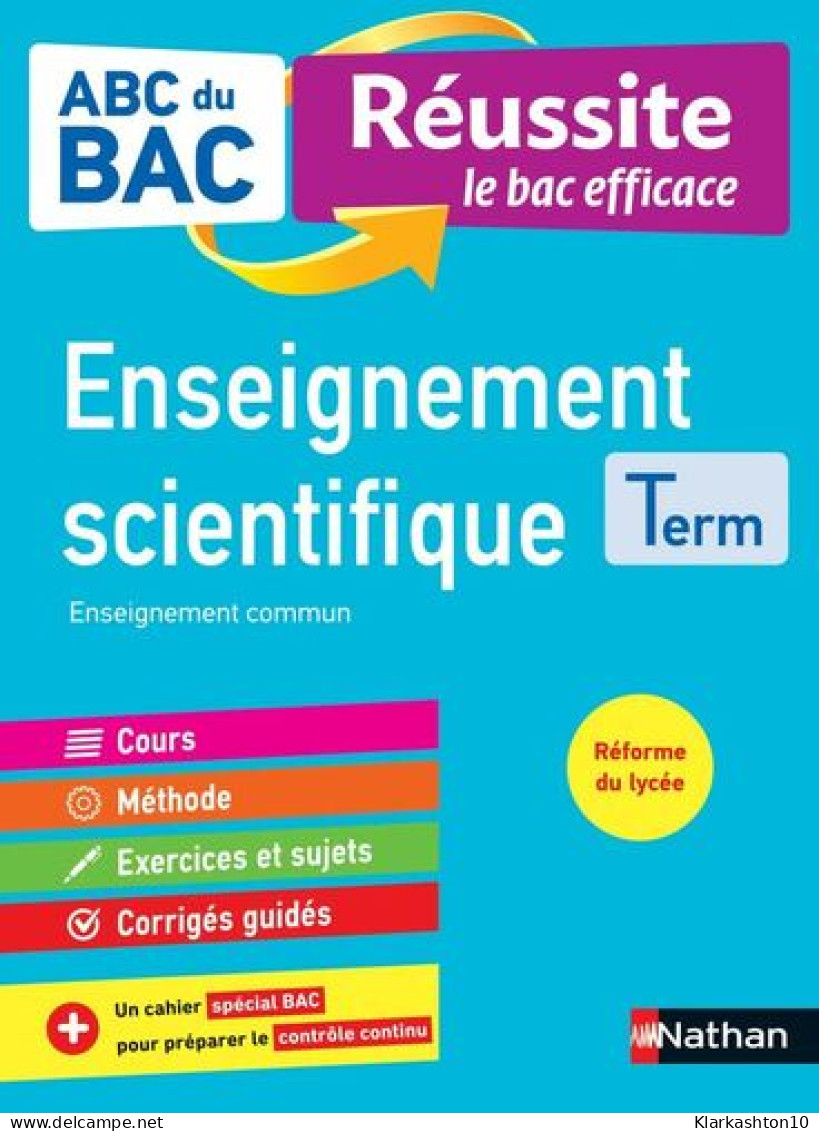 ABC du BAC

Réussite
le bac efficace

Enseignement scientifique

Term

Enseignement commun

Cours

Méthode

Exercices et sujets

Corrigés guidés

Réforme du lycée

Un cahier spécial BAC pour préparer le contrôle continu

Nathan

www.delcampe.net

Klarkashton10